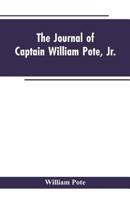 The Journal of Captain William Pote, Jr.

William Pote